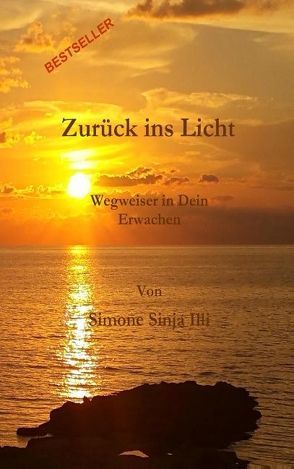 BESTSELLER

Zurück ins Licht

Wegweiser in Dein Erwachen

Von

Simone Sinja Illi